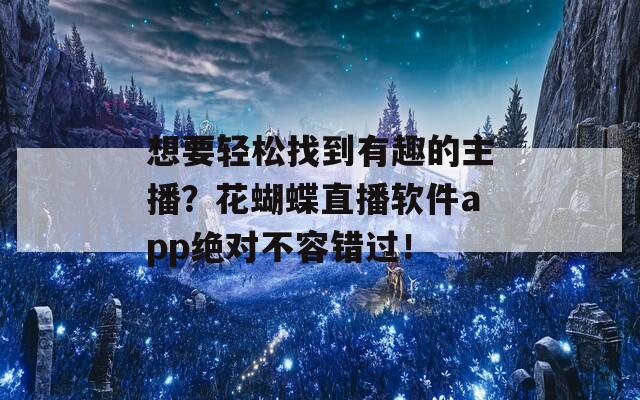 想要轻松找到有趣的主播？花蝴蝶直播软件app绝对不容错过！